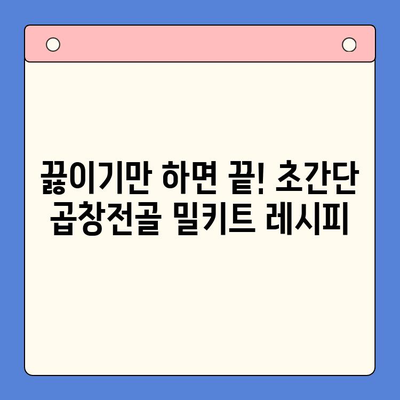 끓이기만 하면 끝! 초간단 곱창전골 밀키트 레시피